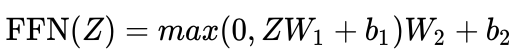 $\text{FFN}(Z) = max(0, ZW_1 + b_1)W_2 + b_2$